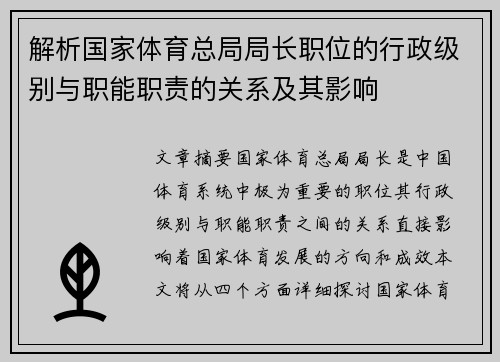 解析国家体育总局局长职位的行政级别与职能职责的关系及其影响

文章摘要国家体育总局局长是中国体育系统中极为重要的职位其行政级别与职能职责之间的关系直接影响着国家体育发展的方向和成效本文将从四个方面详细探讨国家体育